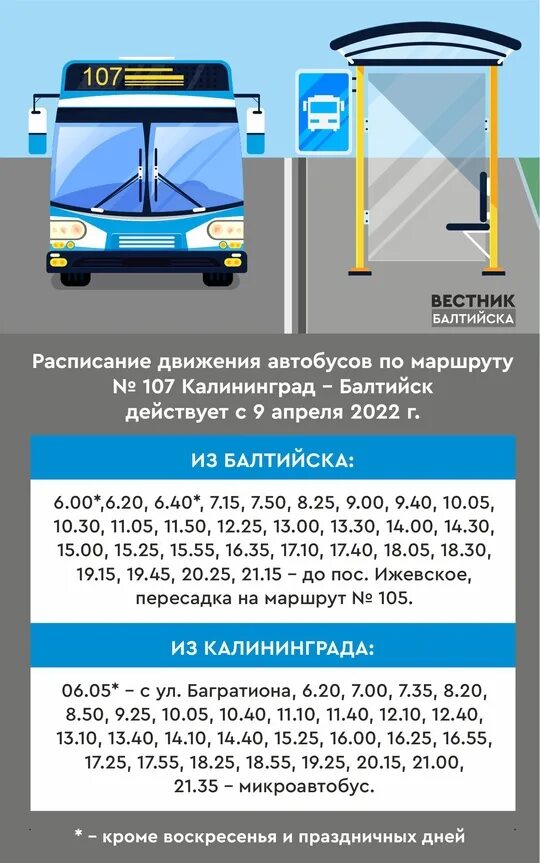 107

ВЕСТНИК
БАЛТИЙСКА

Расписание движения автобусов по маршруту № 107 Калининград – Балтийск действует с 9 апреля 2022 г.

ИЗ БАЛТИЙСКА:

6.00*,6.20, 6.40*, 7.15, 7.50, 8.25, 9.00, 9.40, 10.05, 10.30, 11.05, 11.50, 12.25, 13.00, 13.30, 14.00, 14.30, 15.00, 15.25, 15.55, 16.35, 17.10, 17.40, 18.05, 18.30, 19.15, 19.45, 20.25, 21.15 – до пос. Ижевское, пересадка на маршрут № 105.

ИЗ КАЛИНИНГРАДА:

06.05* – с ул. Багратиона, 6.20, 7.00, 7.35, 8.20, 8.50, 9.25, 10.05, 10.40, 11.10, 11.40, 12.10, 12.40, 13.10, 13.40, 14.10, 14.40, 15.25, 16.00, 16.25, 16.55, 17.25, 17.55, 18.25, 18.55, 19.25, 20.15, 21.00, 21.35 – микроавтобус.

* – кроме воскресенья и праздничных дней